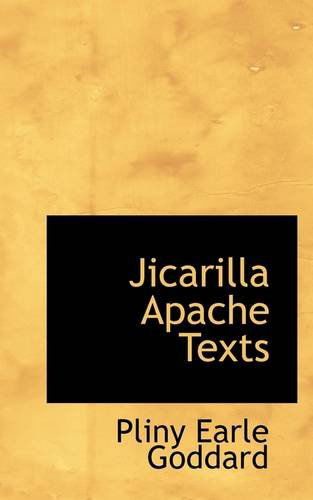 Jicarilla Apache Texts

Pliny Earle Goddard